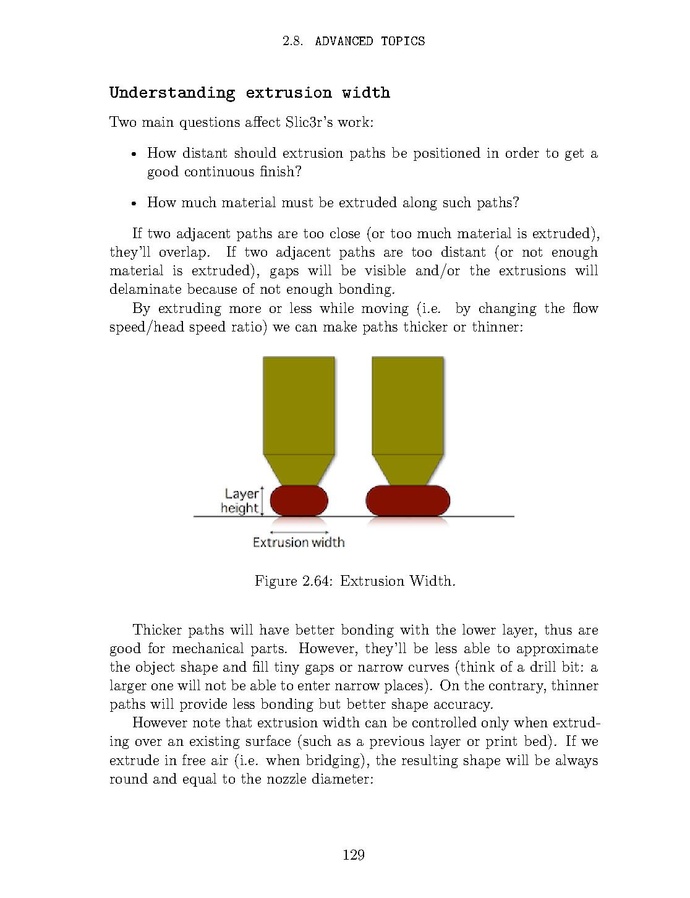 2.8. ADVANCED TOPICS

Understanding extrusion width

Two main questions affect Slic3r's work:

• How distant should extrusion paths be positioned in order to get a good continuous finish?

• How much material must be extruded along such paths?

If two adjacent paths are too close (or too much material is extruded), they'll overlap. If two adjacent paths are too distant (or not enough material is extruded), gaps will be visible and/or the extrusions will delaminate because of not enough bonding.

By extruding more or less while moving (i.e. by changing the flow speed/head speed ratio) we can make paths thicker or thinner:

Layer height

Extrusion width

Figure 2.64: Extrusion Width.

Thicker paths will have better bonding with the lower layer, thus are good for mechanical parts. However, they'll be less able to approximate the object shape and fill tiny gaps or narrow curves (think of a drill bit: a larger one will not be able to enter narrow places). On the contrary, thinner paths will provide less bonding but better shape accuracy.

However note that extrusion width can be controlled only when extruding over an existing surface (such as a previous layer or print bed). If we extrude in free air (i.e. when bridging), the resulting shape will be always round and equal to the nozzle diameter:

129